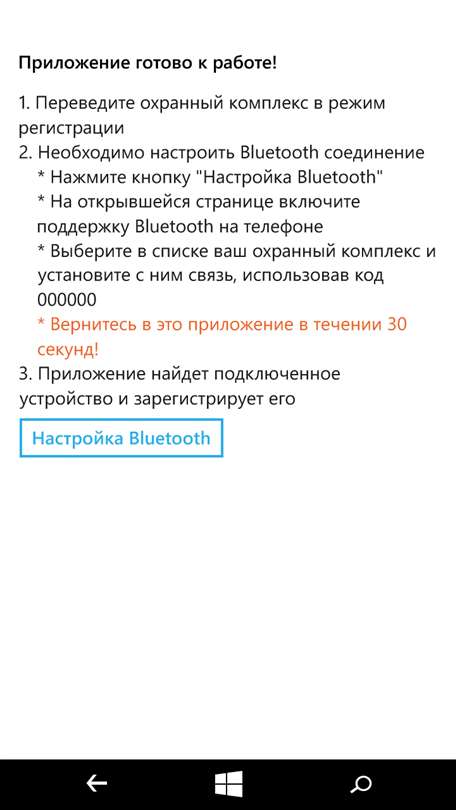 Приложение готово к работе!

1. Переведите охранный комплекс в режим регистрации
2. Необходимо настроить Bluetooth соединение
* Нажмите кнопку "Настройка Bluetooth"
* На открывшейся странице включите поддержку Bluetooth на телефоне
* Выберите в списке ваш охранный комплекс и установите с ним связь, использовав код 000000
* Вернитесь в это приложение в течении 30 секунд!
3. Приложение найдет подключенное устройство и зарегистрирует его

Настройка Bluetooth